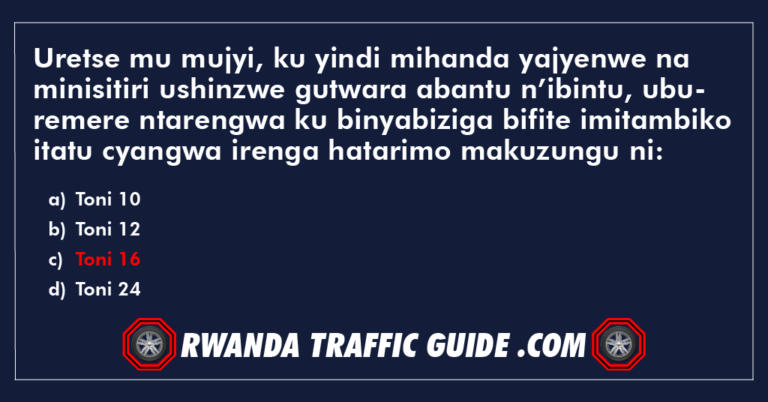 Uretse mu mujyi, ku yindi mihanda yajyenwe na minisitiri ushinzwe gutwara abantu n'ibintu, uburemere ntarengwa ku binyabiziga bifite imitambiko itatu cyangwa irenga hatarimo makuzungu ni:

a) Toni 10
b) Toni 12
c) Toni 16
d) Toni 24

RWANDA TRAFFIC GUIDE .COM